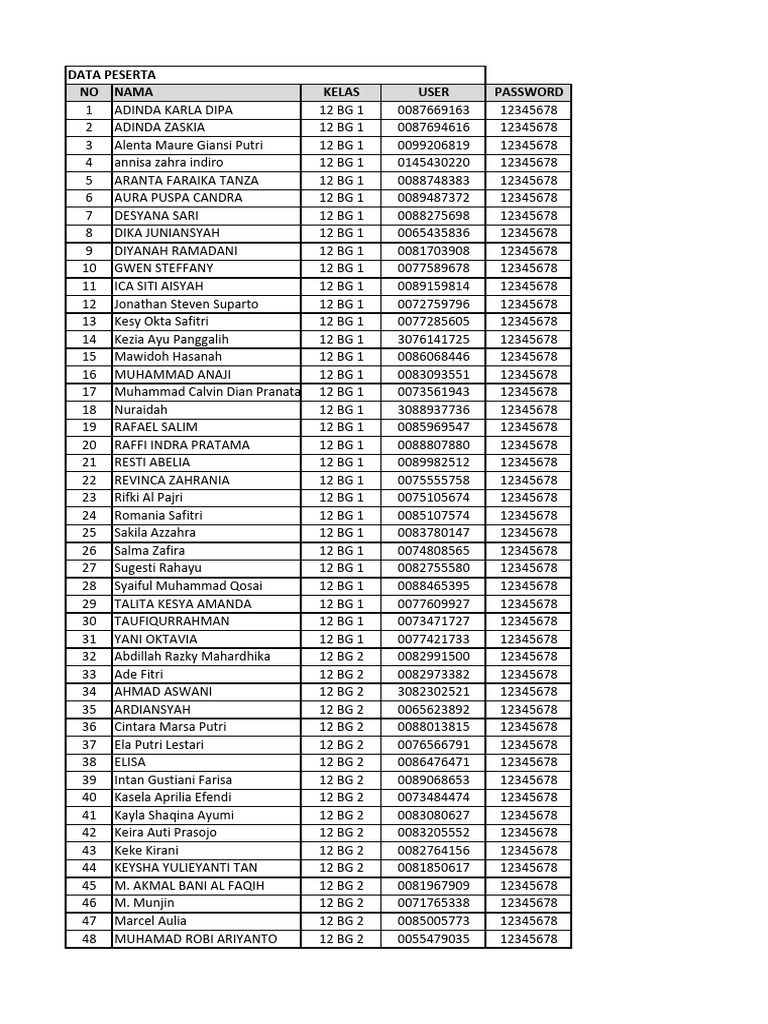 DATA PESERTA

| NO | NAMA | KELAS | USER | PASSWORD |
|---|---|---|---|---|
| 1 | ADINDA KARLA DIPA | 12 BG 1 | 0087669163 | 12345678 |
| 2 | ADINDA ZASKIA | 12 BG 1 | 0087694616 | 12345678 |
| 3 | Alenta Maure Giansi Putri | 12 BG 1 | 0099206819 | 12345678 |
| 4 | annisa zahra indiro | 12 BG 1 | 0145430220 | 12345678 |
| 5 | ARANTA FARAIKA TANZA | 12 BG 1 | 0088748383 | 12345678 |
| 6 | AURA PUSPA CANDRA | 12 BG 1 | 0089487372 | 12345678 |
| 7 | DESYANA SARI | 12 BG 1 | 0088275698 | 12345678 |
| 8 | DIKA JUNIANSYAH | 12 BG 1 | 0065435836 | 12345678 |
| 9 | DIYANAH RAMADANI | 12 BG 1 | 0081703908 | 12345678 |
| 10 | GWEN STEFFANY | 12 BG 1 | 0077589678 | 12345678 |
| 11 | ICA SITI AISYAH | 12 BG 1 | 0089159814 | 12345678 |
| 12 | Jonathan Steven Suparto | 12 BG 1 | 0072759796 | 12345678 |
| 13 | Kesy Okta Safitri | 12 BG 1 | 0077285605 | 12345678 |
| 14 | Kezia Ayu Panggalih | 12 BG 1 | 3076141725 | 12345678 |
| 15 | Mawidoh Hasanah | 12 BG 1 | 0086068446 | 12345678 |
| 16 | MUHAMMAD ANAJI | 12 BG 1 | 0083093551 | 12345678 |
| 17 | Muhammad Calvin Dian Pranata | 12 BG 1 | 0073561943 | 12345678 |
| 18 | Nuraidah | 12 BG 1 | 3088937736 | 12345678 |
| 19 | RAFAEL SALIM | 12 BG 1 | 0085969547 | 12345678 |
| 20 | RAFFI INDRA PRATAMA | 12 BG 1 | 0088807880 | 12345678 |
| 21 | RESTI ABELIA | 12 BG 1 | 0089982512 | 12345678 |
| 22 | REVINCA ZAHRANIA | 12 BG 1 | 0075555758 | 12345678 |
| 23 | Rifki Al Pajri | 12 BG 1 | 0075105674 | 12345678 |
| 24 | Romania Safitri | 12 BG 1 | 0085107574 | 12345678 |
| 25 | Sakila Azzahra | 12 BG 1 | 0083780147 | 12345678 |
| 26 | Salma Zafira | 12 BG 1 | 0074808565 | 12345678 |
| 27 | Sugesti Rahayu | 12 BG 1 | 0082755580 | 12345678 |
| 28 | Syaiful Muhammad Qosai | 12 BG 1 | 0088465395 | 12345678 |
| 29 | TALITA KESYA AMANDA | 12 BG 1 | 0077609927 | 12345678 |
| 30 | TAUFIQURRAHMAN | 12 BG 1 | 0073471727 | 12345678 |
| 31 | YANI OKTAVIA | 12 BG 1 | 0077421733 | 12345678 |
| 32 | Abdillah Razky Mahardhika | 12 BG 2 | 0082991500 | 12345678 |
| 33 | Ade Fitri | 12 BG 2 | 0082973382 | 12345678 |
| 34 | AHMAD ASWANI | 12 BG 2 | 3082302521 | 12345678 |
| 35 | ARDIANSYAH | 12 BG 2 | 0065623892 | 12345678 |
| 36 | Cintara Marsa Putri | 12 BG 2 | 0088013815 | 12345678 |
| 37 | Ela Putri Lestari | 12 BG 2 | 0076566791 | 12345678 |
| 38 | ELISA | 12 BG 2 | 0086476471 | 12345678 |
| 39 | Intan Gustiani Farisa | 12 BG 2 | 0089068653 | 12345678 |
| 40 | Kasela Aprilia Efendi | 12 BG 2 | 0073484474 | 12345678 |
| 41 | Kayla Shaqina Ayumi | 12 BG 2 | 0083080627 | 12345678 |
| 42 | Keira Auti Prasojo | 12 BG 2 | 0083205552 | 12345678 |
| 43 | Keke Kirani | 12 BG 2 | 0082764156 | 12345678 |
| 44 | KEYSHA YULIEYANTI TAN | 12 BG 2 | 0081850617 | 12345678 |
| 45 | M. AKMAL BANI AL FAQIH | 12 BG 2 | 0081967909 | 12345678 |
| 46 | M. Munjin | 12 BG 2 | 0071765338 | 12345678 |
| 47 | Marcel Aulia | 12 BG 2 | 0085005773 | 12345678 |
| 48 | MUHAMAD ROBI ARIYANTO | 12 BG 2 | 0055479035 | 12345678 |